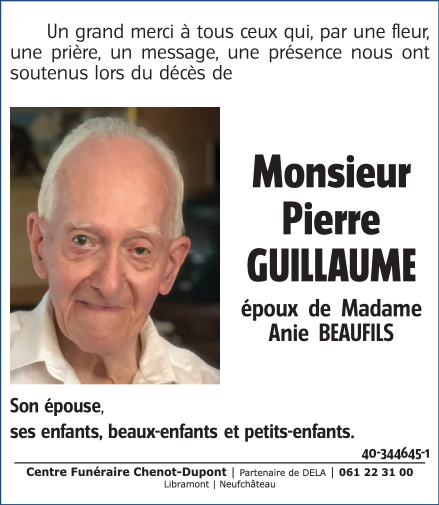 Un grand merci à tous ceux qui, par une fleur, une prière, un message, une présence nous ont soutenus lors du décès de

Monsieur
Pierre
GUILLAUME

époux de Madame
Anie BEAUFILS

Son épouse,
ses enfants, beaux-enfants et petits-enfants.

40-344645-1

Centre Funéraire Chenot-Dupont | Partenaire de DELA | 061 22 31 00
Libramont | Neufchâteau